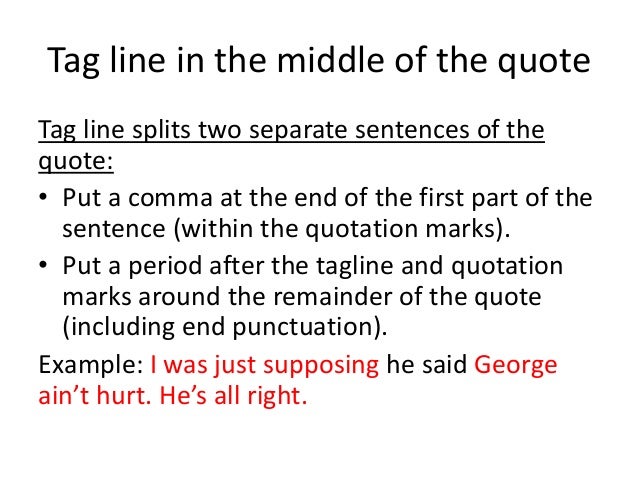 Tag line in the middle of the quote

Tag line splits two separate sentences of the quote:

• Put a comma at the end of the first part of the sentence (within the quotation marks).
• Put a period after the tagline and quotation marks around the remainder of the quote (including end punctuation).

Example: I was just supposing he said George ain't hurt. He's all right.